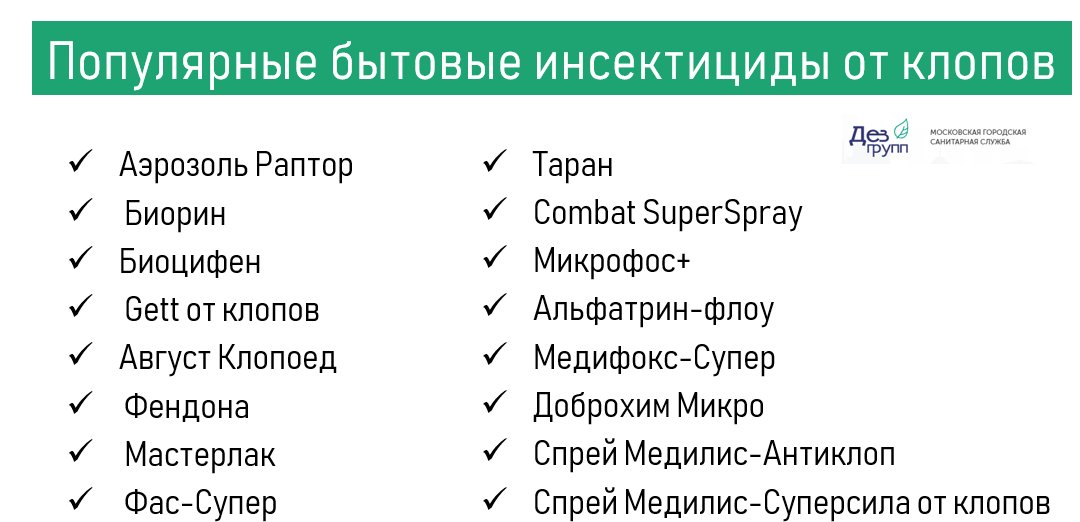 Популярные бытовые инсектициды от клопов

Дез групп
МОСКОВСКАЯ ГОРОДСКАЯ САНИТАРНАЯ СЛУЖБА

✓ Аэрозоль Раптор
✓ Биорин
✓ Биоцифен
✓ Gett от клопов
✓ Август Клопоед
✓ Фендона
✓ Мастерлак
✓ Фас-Супер

✓ Таран
✓ Combat SuperSpray
✓ Микрофос+
✓ Альфатрин-флоу
✓ Медифокс-Супер
✓ Доброхим Микро
✓ Спрей Медилис-Антиклоп
✓ Спрей Медилис-Суперсила от клопов